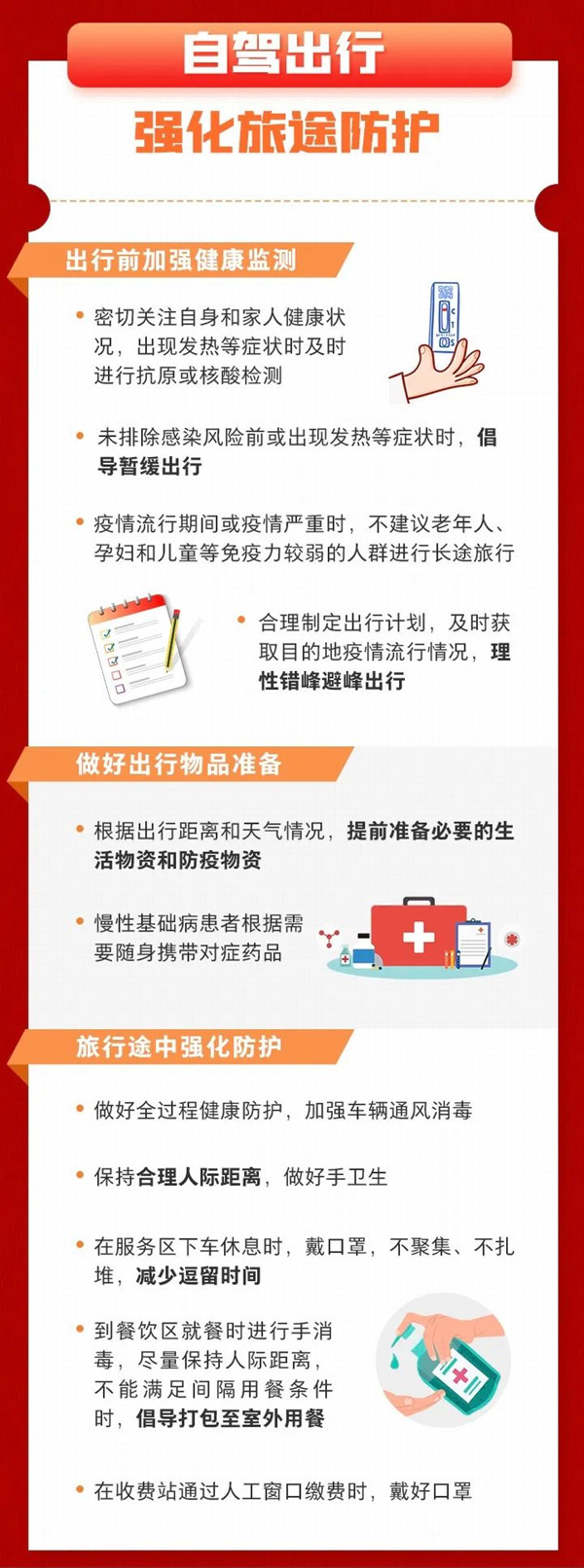 自驾出行

强化旅途防护

出行前加强健康监测

• 密切关注自身和家人健康状况，出现发热等症状时及时进行抗原或核酸检测

• 未排除感染风险前或出现发热等症状时，倡导暂缓出行

• 疫情流行期间或疫情严重时，不建议老年人、孕妇和儿童等免疫力较弱的人群进行长途旅行

• 合理制定出行计划，及时获取目的地疫情流行情况，理性错峰避峰出行

做好出行物品准备

• 根据出行距离和天气情况，提前准备必要的生活物资和防疫物资

• 慢性基础病患者根据需要随身携带对症药品

旅行途中强化防护

• 做好全过程健康防护，加强车辆通风消毒

• 保持合理人际距离，做好手卫生

• 在服务区下车休息时，戴口罩，不聚集、不扎堆，减少逗留时间

• 到餐饮区就餐时进行手消毒，尽量保持人际距离，不能满足间隔用餐条件时，倡导打包至室外用餐

• 在收费站通过人工窗口缴费时，戴好口罩